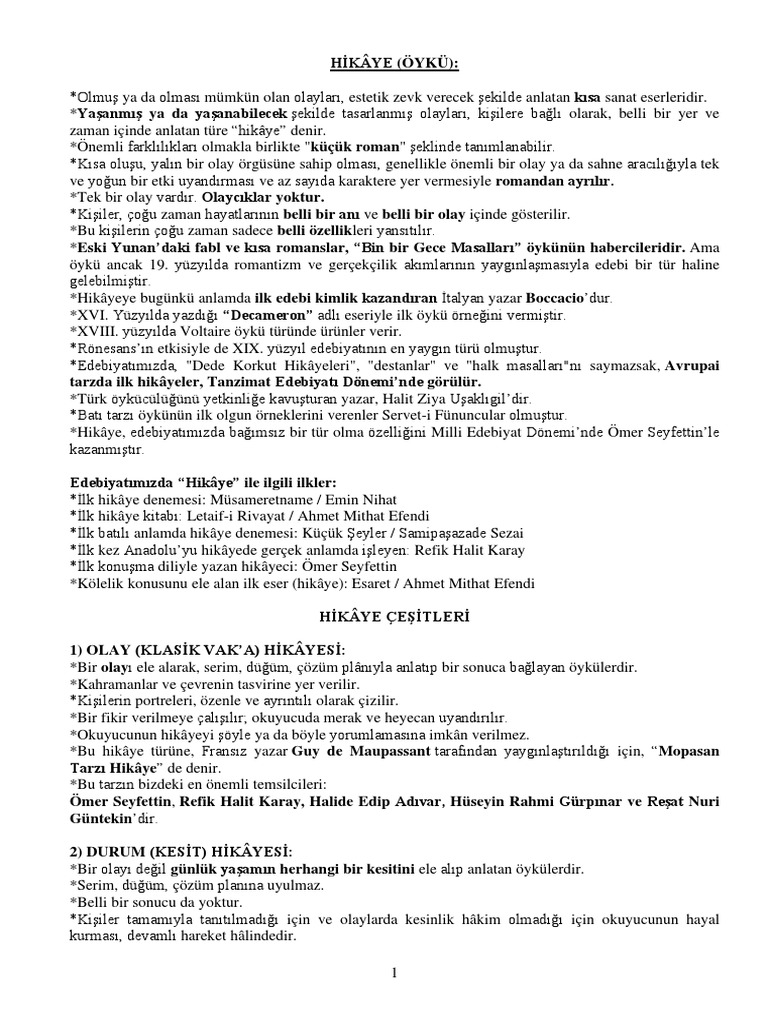 HİKÂYE (ÖYKÜ):

*Olmuş ya da olması mümkün olan olayları, estetik zevk verecek şekilde anlatan kısa sanat eserleridir.
*Yaşanmış ya da yaşanabilecek şekilde tasarlanmış olayları, kişilere bağlı olarak, belli bir yer ve zaman içinde anlatan türe "hikâye" denir.
*Önemli farklılıkları olmakla birlikte "küçük roman" şeklinde tanımlanabilir.
*Kısa oluşu, yalın bir olay örgüsüne sahip olması, genellikle önemli bir olay ya da sahne aracılığıyla tek ve yoğun bir etki uyandırması ve az sayıda karaktere yer vermesiyle romandan ayrılır.
*Tek bir olay vardır. Olaycıklar yoktur.
*Kişiler, çoğu zaman hayatlarının belli bir anı ve belli bir olay içinde gösterilir.
*Bu kişilerin çoğu zaman sadece belli özellikleri yansıtılır.
*Eski Yunan'daki fabl ve kısa romanslar, "Bin bir Gece Masalları" öykünün habercileridir. Ama öykü ancak 19. yüzyılda romantizm ve gerçekçilik akımlarının yaygınlaşmasıyla edebi bir tür haline gelebilmiştir.
*Hikâyeye bugünkü anlamda ilk edebi kimlik kazandıran İtalyan yazar Boccacio'dur.
*XVI. Yüzyılda yazdığı "Decameron" adlı eseriyle ilk öykü örneğini vermiştir.
*XVIII. yüzyılda Voltaire öykü türünde ürünler verir.
*Rönesans'ın etkisiyle de XIX. yüzyıl edebiyatının en yaygın türü olmuştur.
*Edebiyatımızda, "Dede Korkut Hikâyeleri", "destanlar" ve "halk masalları"nı saymazsak, Avrupai tarzda ilk hikâyeler, Tanzimat Edebiyatı Dönemi'nde görülür.
*Türk öykücülüğünü yetkinliğe kavuşturan yazar, Halit Ziya Uşaklıgil'dir.
*Batı tarzı öykünün ilk olgun örneklerini verenler Servet-i Fünuncular olmuştur.
*Hikâye, edebiyatımızda bağımsız bir tür olma özelliğini Milli Edebiyat Dönemi'nde Ömer Seyfettin'le kazanmıştır.

Edebiyatımızda "Hikâye" ile ilgili ilkler:
*İlk hikâye denemesi: Müsameretname / Emin Nihat
*İlk hikâye kitabı: Letaif-i Rivayat / Ahmet Mithat Efendi
*İlk batılı anlamda hikâye denemesi: Küçük Şeyler / Samipaşazade Sezai
*İlk kez Anadolu'yu hikâyede gerçek anlamda işleyen: Refik Halit Karay
*İlk konuşma diliyle yazan hikâyeci: Ömer Seyfettin
*Kölelik konusunu ele alan ilk eser (hikâye): Esaret / Ahmet Mithat Efendi

HİKÂYE ÇEŞİTLERİ

1) OLAY (KLASİK VAK'A) HİKÂYESİ:
*Bir olayı ele alarak, serim, düğüm, çözüm plânıyla anlatıp bir sonuca bağlayan öykülerdir.
*Kahramanlar ve çevrenin tasvirine yer verilir.
*Kişilerin portreleri, özenle ve ayrıntılı olarak çizilir.
*Bir fikir verilmeye çalışılır, okuyucuda merak ve heyecan uyandırılır.
*Okuyucunun hikâyeyi şöyle ya da böyle yorumlamasına imkân verilmez.
*Bu hikâye türüne, Fransız yazar Guy de Maupassant tarafından yaygınlaştırıldığı için, "Mopasan Tarzı Hikâye" de denir.
*Bu tarzın bizdeki en önemli temsilcileri:
Ömer Seyfettin, Refik Halit Karay, Halide Edip Adıvar, Hüseyin Rahmi Gürpınar ve Reşat Nuri Güntekin'dir.

2) DURUM (KESİT) HİKÂYESİ:
*Bir olayı değil günlük yaşamın herhangi bir kesitini ele alıp anlatan öykülerdir.
*Serim, düğüm, çözüm planına uyulmaz.
*Belli bir sonucu da yoktur.
*Kişiler tamamıyla tanıtılmadığı için ve olaylarda kesinlik hâkim olmadığı için okuyucunun hayal kurması, devamlı hareket hâlindedir.

1